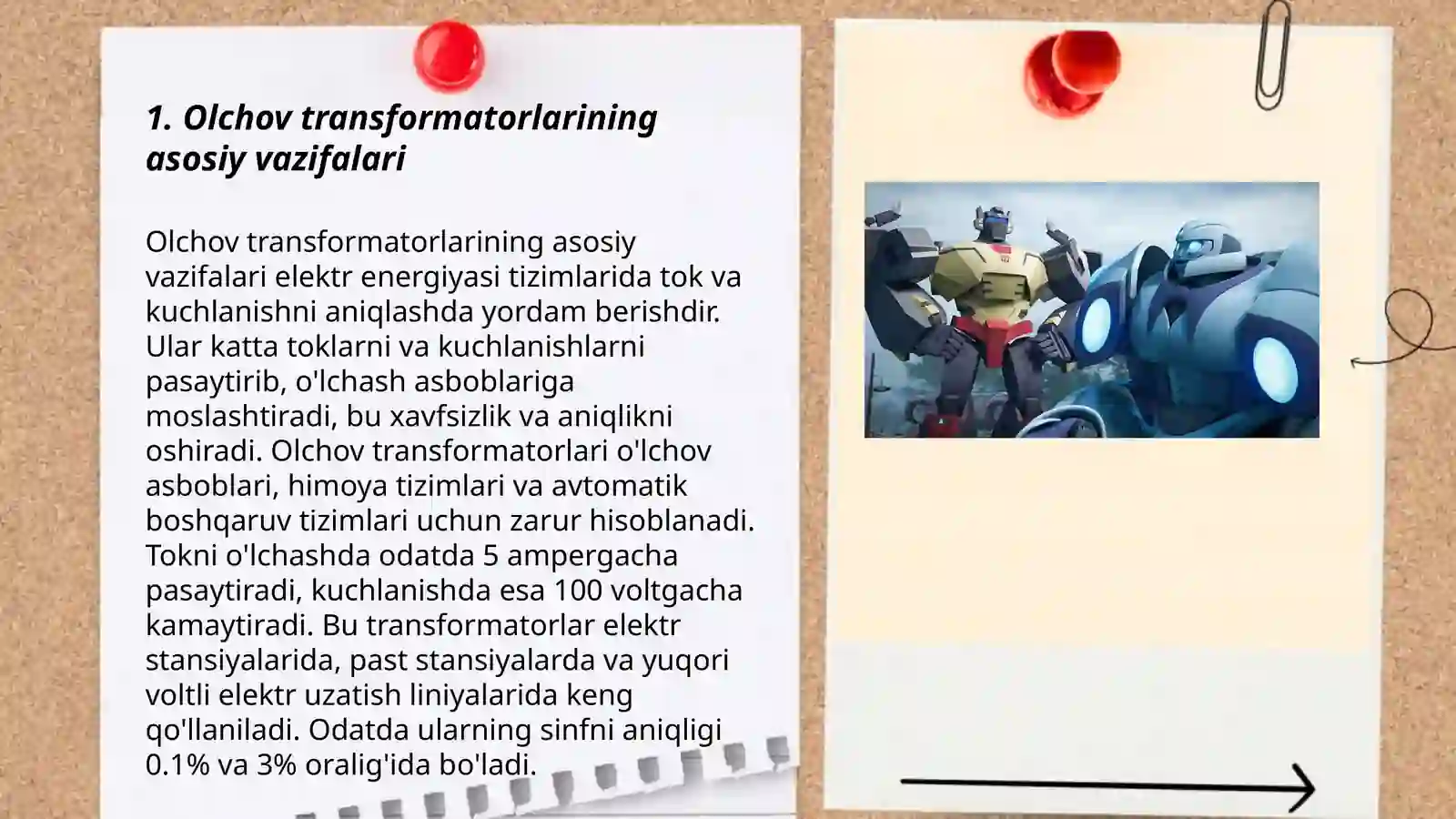 1. Olchov transformatorlarining asosiy vazifalari

Olchov transformatorlarining asosiy vazifalari elektr energiyasi tizimlarida tok va kuchlanishni aniqlashda yordam berishdir. Ular katta toklarni va kuchlanishlarni pasaytirib, o'lchash asboblariga moslashtiradi, bu xavfsizlik va aniqlikni oshiradi. Olchov transformatorlari o'lchov asboblari, himoya tizimlari va avtomatik boshqaruv tizimlari uchun zarur hisoblanadi. Tokni o'lchashda odatda 5 ampergacha pasaytiradi, kuchlanishda esa 100 voltgacha kamaytiradi. Bu transformatorlar elektr stansiyalarida, past stansiyalarda va yuqori voltli elektr uzatish liniyalarida keng qo'llaniladi. Odatda ularning sinfni aniqligi 0.1% va 3% oralig'ida bo'ladi.